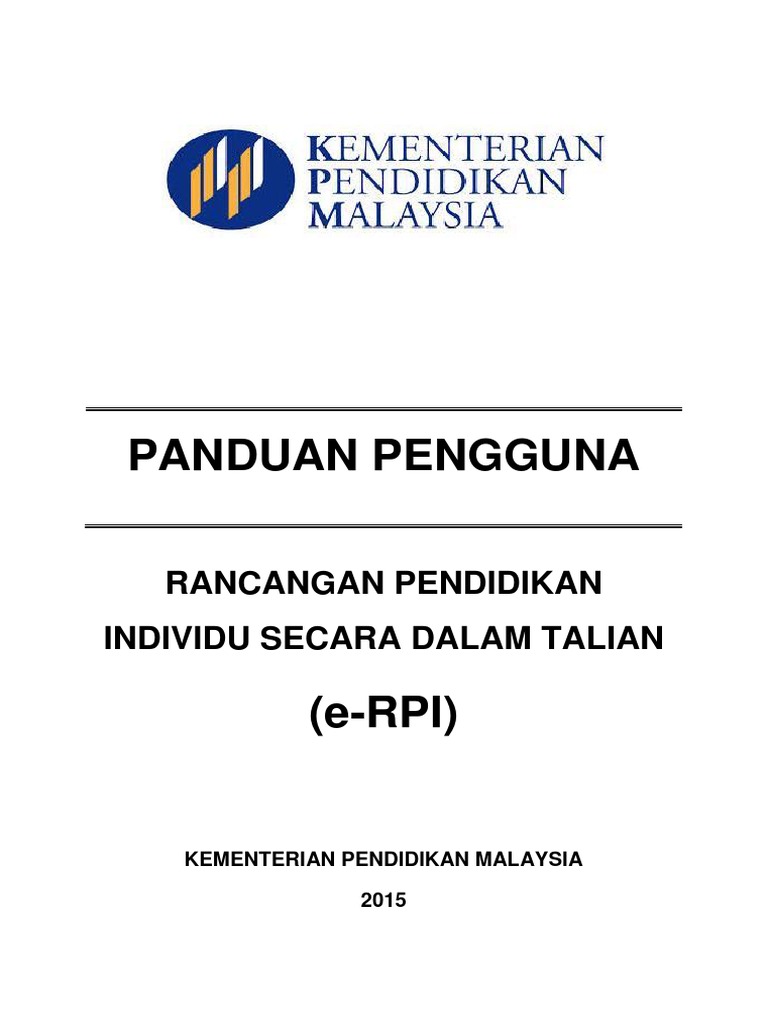 KEMENTERIAN
PENDIDIKAN
MALAYSIA

PANDUAN PENGGUNA

RANCANGAN PENDIDIKAN
INDIVIDU SECARA DALAM TALIAN

(e-RPI)

KEMENTERIAN PENDIDIKAN MALAYSIA

2015